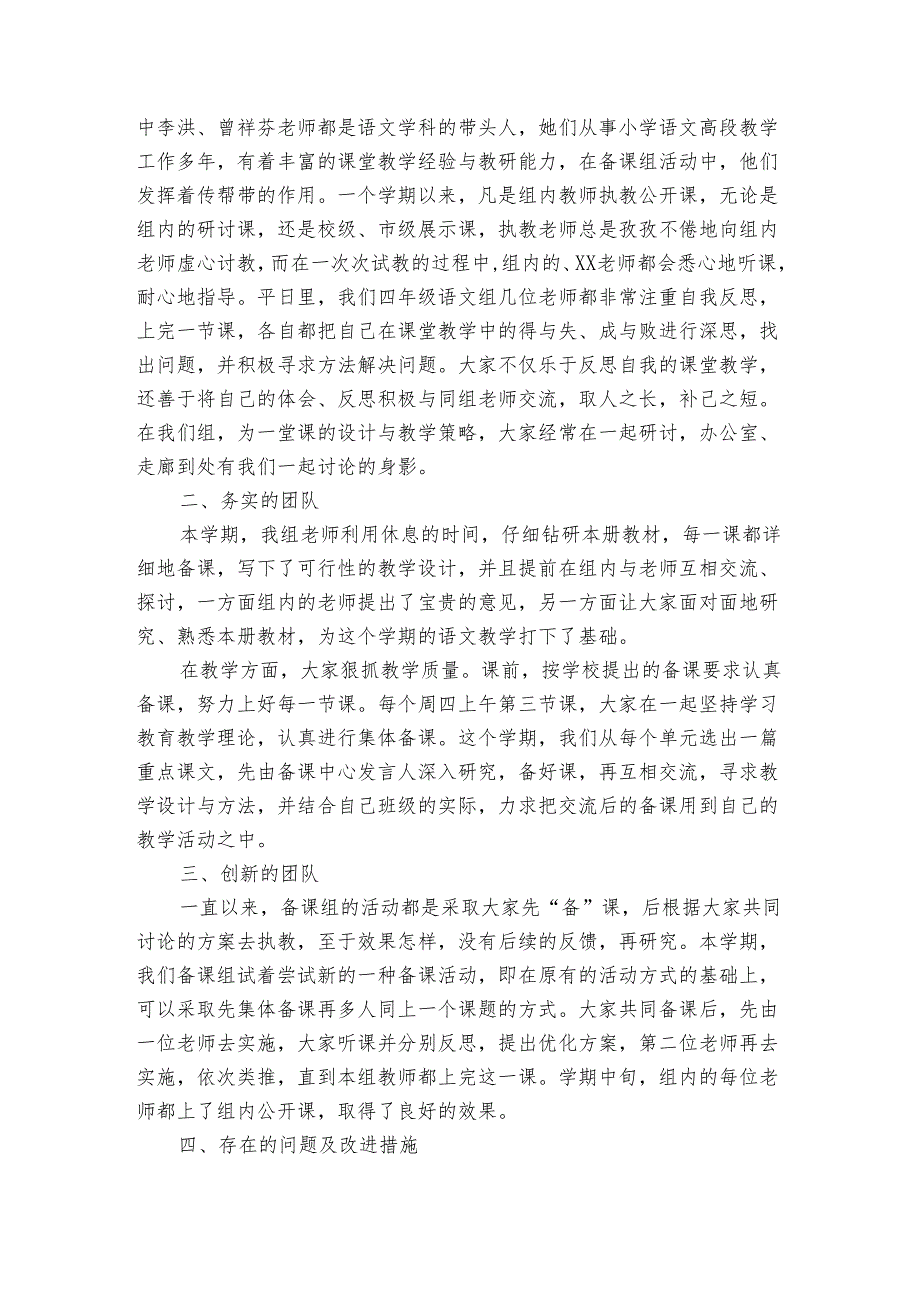 中李洪、曾祥芬老师都是语文学科的带头人，她们从事小学语文高段教学工作多年，有着丰富的课堂教学经验与教研能力，在备课组活动中，他们发挥着传帮带的作用。一个学期以来，凡是组内教师执教公开课，无论是组内的研讨课，还是校级、市级展示课，执教老师总是孜孜不倦地向组内老师虚心讨教，而在一次次试教的过程中，组内的、XX老师都会悉心地听课，耐心地指导。平日里，我们四年级语文组几位老师都非常注重自我反思，上完一节课，各自都把自己在课堂教学中的得与失、成与败进行深思，找出问题，并积极寻求方法解决问题。大家不仅乐于反思自我的课堂教学，还善于将自己的体会、反思积极与同组老师交流，取人之长，补己之短。在我们组，为一堂课的设计与教学策略，大家经常在一起研讨，办公室、走廊到处有我们一起讨论的身影。

二、务实的团队

本学期，我组老师利用休息的时间，仔细钻研本册教材，每一课都详细地备课，写下了可行性的教学设计，并且提前在组内与老师互相交流、探讨，一方面组内的老师提出了宝贵的意见，另一方面让大家面对面地研究、熟悉本册教材，为这个学期的语文教学打下了基础。

在教学方面，大家狠抓教学质量。课前，按学校提出的备课要求认真备课，努力上好每一节课。每个周四上午第三节课，大家在一起坚持学习教育教学理论，认真进行集体备课。这个学期，我们从每个单元选出一篇重点课文，先由备课中心发言人深入研究，备好课，再互相交流，寻求教学设计与方法，并结合自己班级的实际，力求把交流后的备课用到自己的教学活动之中。

三、创新的团队

一直以来，备课组的活动都是采取大家先“备”课，后根据大家共同讨论的方案去执教，至于效果怎样，没有后续的反馈，再研究。本学期，我们备课组试着尝试新的一种备课活动，即在原有的活动方式的基础上，可以采取先集体备课再多人同上一个课题的方式。大家共同备课后，先由一位老师去实施，大家听课并分别反思，提出优化方案，第二位老师再去实施，依次类推，直到本组教师都上完这一课。学期中旬，组内的每位老师都上了组内公开课，取得了良好的效果。

四、存在的问题及改进措施